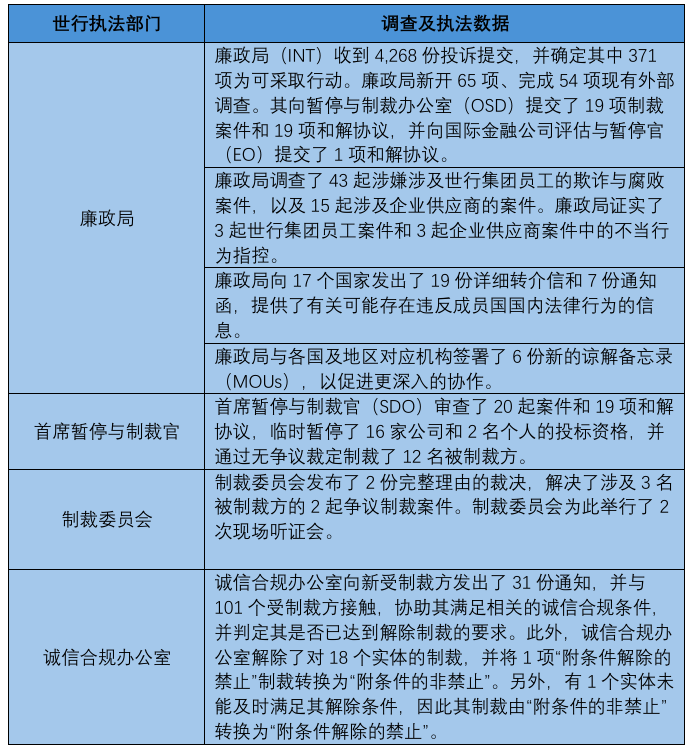 | 世行执法部门 | 调查及执法数据 |
|---|---|
| 廉政局 | 廉政局（INT）收到4,268份投诉提交，并确定其中371项为可采取行动。廉政局新开65项、完成54项现有外部调查。其向暂停与制裁办公室（OSD）提交了19项制裁案件和19项和解协议，并向国际金融公司评估与暂停官（EO）提交了1项和解协议。 |
| | 廉政局调查了43起涉嫌涉及世行集团员工的欺诈与腐败案件，以及15起涉及企业供应商的案件。廉政局证实了3起世行集团员工案件和3起企业供应商案件中的不当行为指控。 |
| | 廉政局向17个国家发出了19份详细转介信和7份通知函，提供了有关可能存在违反成员国国内法律行为的信息。 |
| | 廉政局与各国及地区对应机构签署了6份新的谅解备忘录（MOUs），以促进更深入的协作。 |
| 首席暂停与制裁官 | 首席暂停与制裁官（SDO）审查了20起案件和19项和解协议，临时暂停了16家公司和2名个人的投标资格，并通过无争议裁定制裁了12名被制裁方。 |
| 制裁委员会 | 制裁委员会发布了2份完整理由的裁决，解决了涉及3名被制裁方的2起争议制裁案件。制裁委员会为此举行了2次现场听证会。 |
| 诚信合规办公室 | 诚信合规办公室向新受制裁方发出了31份通知，并与101个受制裁方接触，协助其满足相关的诚信合规条件，并判定其是否已达到解除制裁的要求。此外，诚信合规办公室解除了对18个实体的制裁，并将1项“附条件解除的禁止”制裁转换为“附条件的非禁止”。另外，有1个实体未能及时满足其解除条件，因此其制裁由“附条件的非禁止”转换为“附条件解除的禁止”。 |